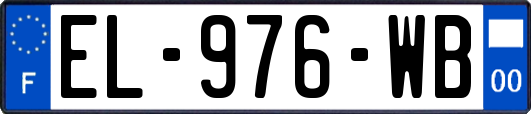 F
EL-976-WB
00